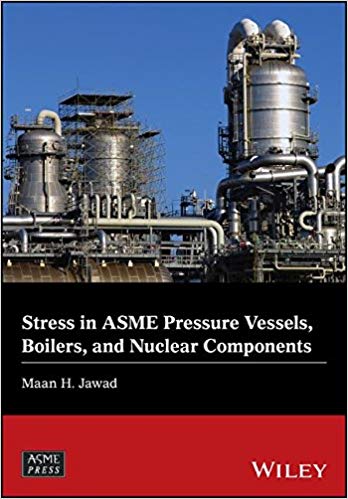 Stress in ASME Pressure Vessels, Boilers, and Nuclear Components

Maan H. Jawad

ASME PRESS

WILEY